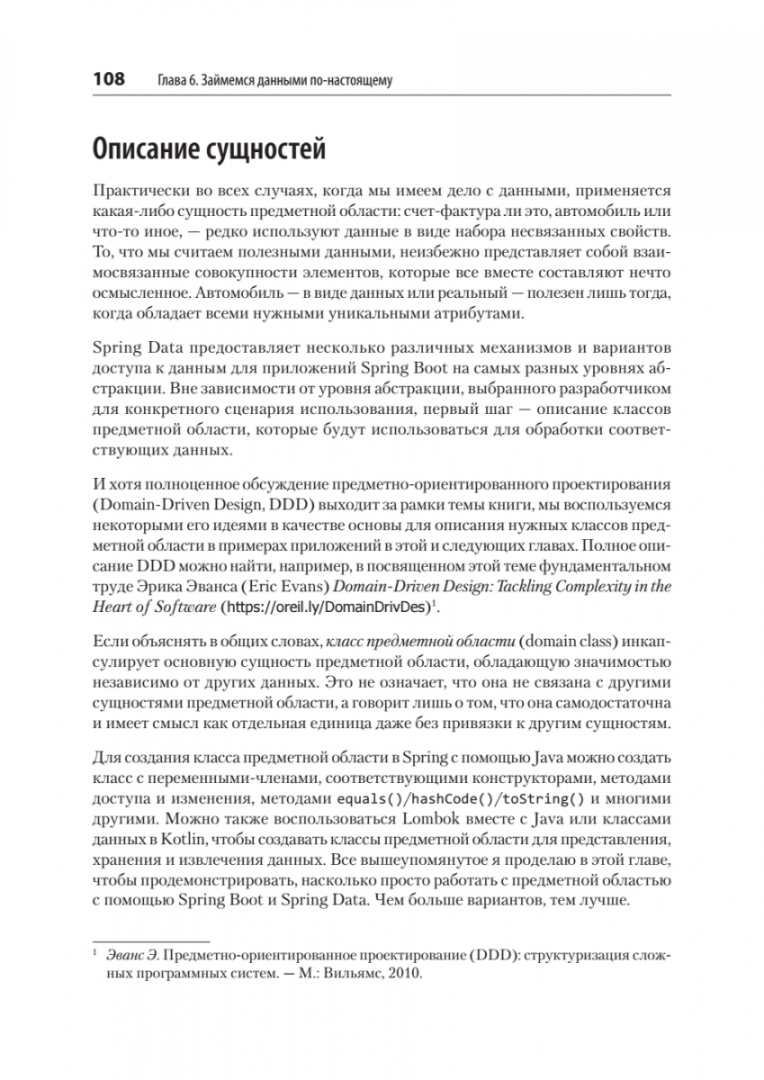 108 Глава 6. Займемся данными по-настоящему

Описание сущностей

Практически во всех случаях, когда мы имеем дело с данными, применяется какая-либо сущность предметной области: счет-фактура ли это, автомобиль или что-то иное, — редко используют данные в виде набора несвязанных свойств. То, что мы считаем полезными данными, неизбежно представляет собой взаимосвязанные совокупности элементов, которые все вместе составляют нечто осмысленное. Автомобиль — в виде данных или реальный — полезен лишь тогда, когда обладает всеми нужными уникальными атрибутами.

Spring Data предоставляет несколько различных механизмов и вариантов доступа к данным для приложений Spring Boot на самых разных уровнях абстракции. Вне зависимости от уровня абстракции, выбранного разработчиком для конкретного сценария использования, первый шаг — описание классов предметной области, которые будут использоваться для обработки соответствующих данных.

И хотя полноценное обсуждение предметно-ориентированного проектирования (Domain-Driven Design, DDD) выходит за рамки темы книги, мы воспользуемся некоторыми его идеями в качестве основы для описания нужных классов предметной области в примерах приложений в этой и следующих главах. Полное описание DDD можно найти, например, в посвященном этой теме фундаментальном труде Эрика Эванса (Eric Evans) Domain-Driven Design: Tackling Complexity in the Heart of Software (https://oreil.ly/DomainDrivDes)$^1$.

Если объяснять в общих словах, класс предметной области (domain class) инкапсулирует основную сущность предметной области, обладающую значимостью независимо от других данных. Это не означает, что она не связана с другими сущностями предметной области, а говорит лишь о том, что она самодостаточна и имеет смысл как отдельная единица даже без привязки к другим сущностям.

Для создания класса предметной области в Spring с помощью Java можно создать класс с переменными-членами, соответствующими конструкторами, методами доступа и изменения, методами equals()/hashCode()/toString() и многими другими. Можно также воспользоваться Lombok вместе с Java или классами данных в Kotlin, чтобы создавать классы предметной области для представления, хранения и извлечения данных. Все вышеупомянутое я проделаю в этой главе, чтобы продемонстрировать, насколько просто работать с предметной областью с помощью Spring Boot и Spring Data. Чем больше вариантов, тем лучше.

$^1$ Эванс Э. Предметно-ориентированное проектирование (DDD): структуризация сложных программных систем. — М.: Вильямс, 2010.